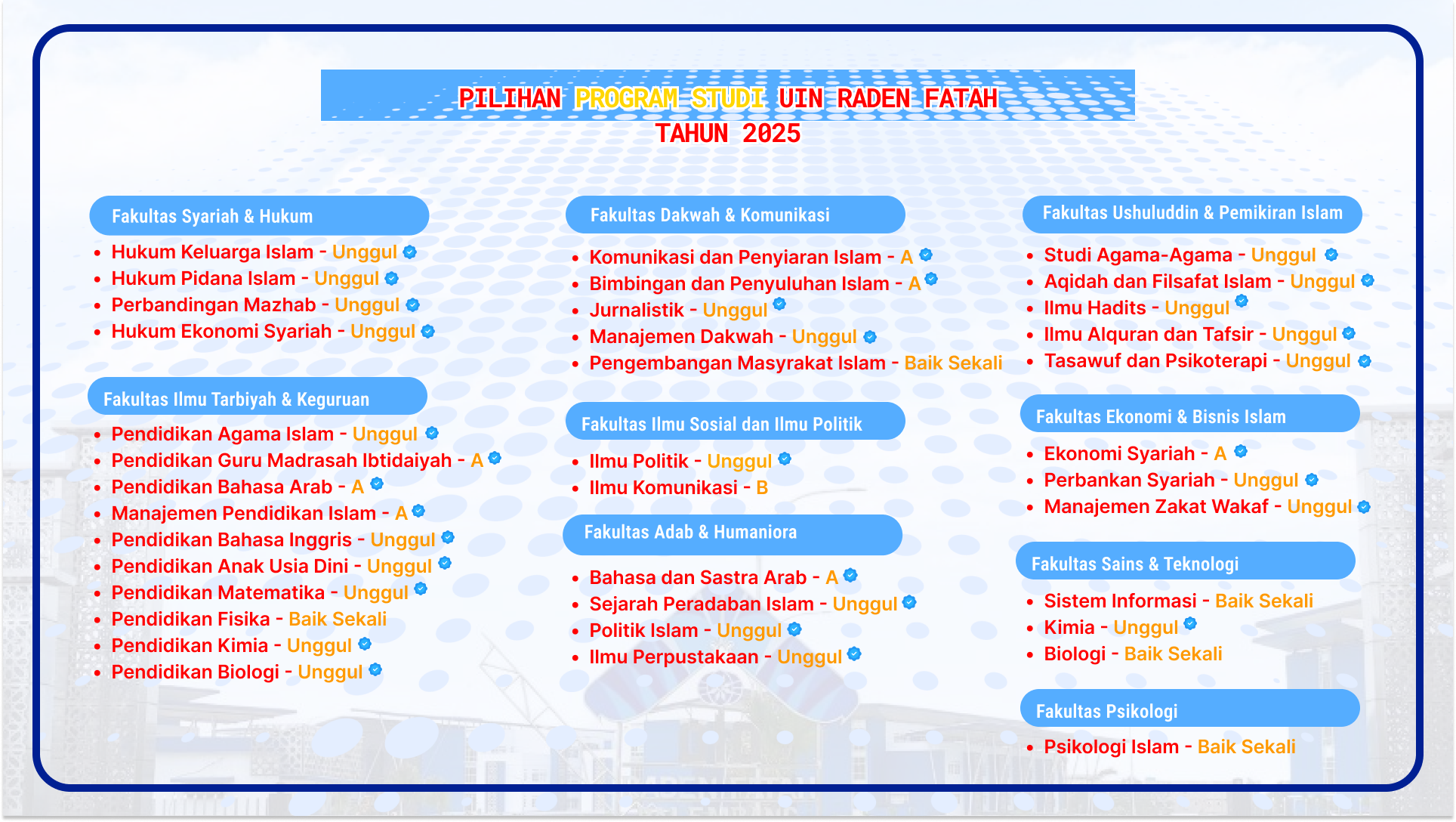 PILIHAN PROGRAM STUDI UIN RADEN FATAH
TAHUN 2025

Fakultas Syariah & Hukum
- Hukum Keluarga Islam - Unggul
- Hukum Pidana Islam - Unggul
- Perbandingan Mazhab - Unggul
- Hukum Ekonomi Syariah - Unggul

Fakultas Ilmu Tarbiyah & Keguruan
- Pendidikan Agama Islam - Unggul
- Pendidikan Guru Madrasah Ibtidaiyah - A
- Pendidikan Bahasa Arab - A
- Manajemen Pendidikan Islam - A
- Pendidikan Bahasa Inggris - Unggul
- Pendidikan Anak Usia Dini - Unggul
- Pendidikan Matematika - Unggul
- Pendidikan Fisika - Baik Sekali
- Pendidikan Kimia - Unggul
- Pendidikan Biologi - Unggul

Fakultas Dakwah & Komunikasi
- Komunikasi dan Penyiaran Islam - A
- Bimbingan dan Penyuluhan Islam - A
- Jurnalistik - Unggul
- Manajemen Dakwah - Unggul
- Pengembangan Masyrakat Islam - Baik Sekali

Fakultas Ilmu Sosial dan Ilmu Politik
- Ilmu Politik - Unggul
- Ilmu Komunikasi - B

Fakultas Adab & Humaniora
- Bahasa dan Sastra Arab - A
- Sejarah Peradaban Islam - Unggul
- Politik Islam - Unggul
- Ilmu Perpustakaan - Unggul

Fakultas Ushuluddin & Pemikiran Islam
- Studi Agama-Agama - Unggul
- Aqidah dan Filsafat Islam - Unggul
- Ilmu Hadits - Unggul
- Ilmu Alquran dan Tafsir - Unggul
- Tasawuf dan Psikoterapi - Unggul

Fakultas Ekonomi & Bisnis Islam
- Ekonomi Syariah - A
- Perbankan Syariah - Unggul
- Manajemen Zakat Wakaf - Unggul

Fakultas Sains & Teknologi
- Sistem Informasi - Baik Sekali
- Kimia - Unggul
- Biologi - Baik Sekali

Fakultas Psikologi
- Psikologi Islam - Baik Sekali